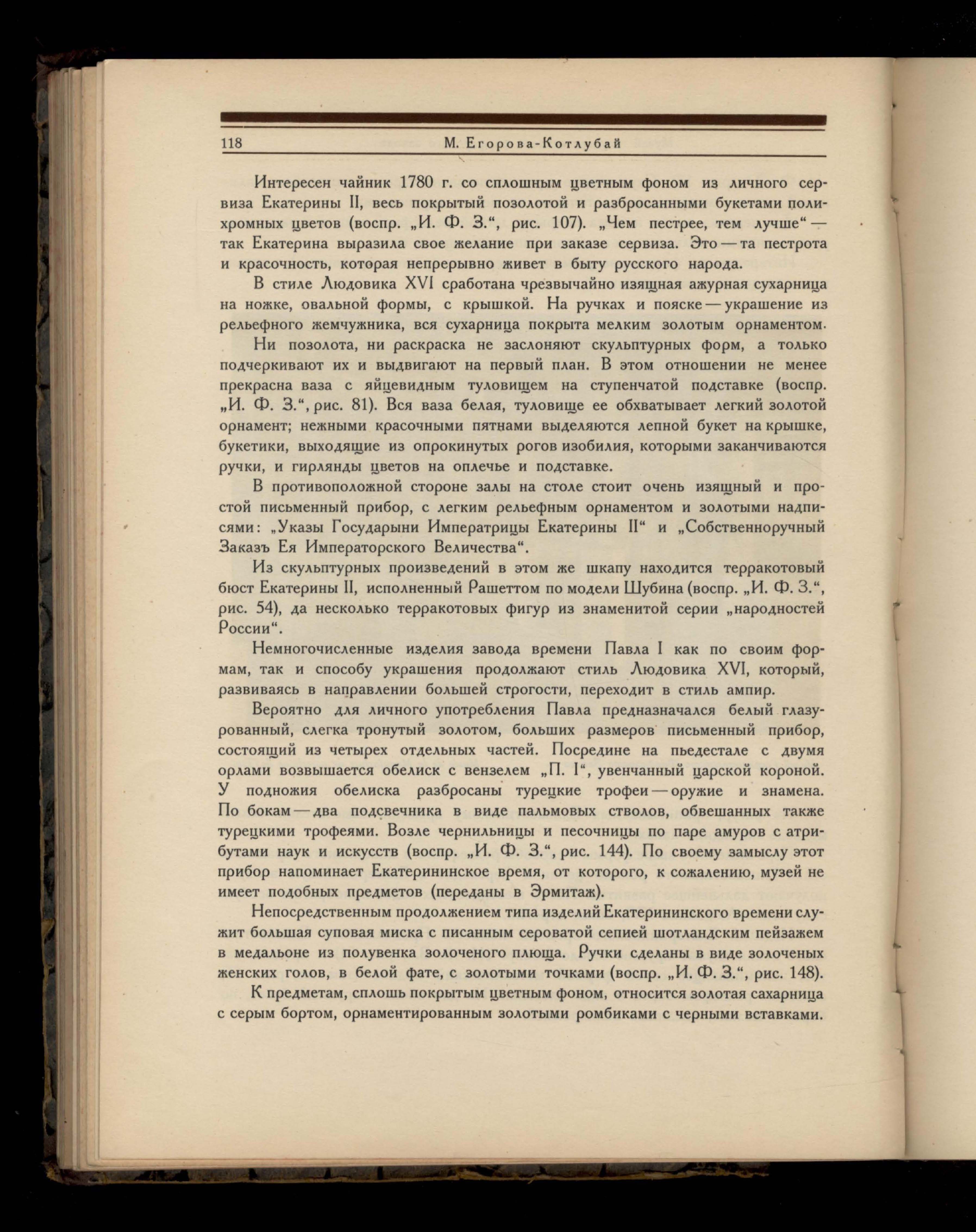 118 М. Егорова-Котлубай

Интересен чайник 1780 г. со сплошным цветным фоном из личного сервиза Екатерины II, весь покрытый позолотой и разбросанными букетами полихромных цветов (воспр. „И. Ф. З.“, рис. 107). „Чем пестрее, тем лучше“ — так Екатерина выразила свое желание при заказе сервиза. Это — та пестрота и красочность, которая непрерывно живет в быту русского народа.

В стиле Людовика XVI сработана чрезвычайно изящная ажурная сухарница на ножке, овальной формы, с крышкой. На ручках и пояске — украшение из рельефного жемчужника, вся сухарница покрыта мелким золотым орнаментом.

Ни позолота, ни раскраска не заслоняют скульптурных форм, а только подчеркивают их и выдвигают на первый план. В этом отношении не менее прекрасна ваза с яйцевидным туловищем на ступенчатой подставке (воспр. „И. Ф. З.“, рис. 81). Вся ваза белая, туловище ее обхватывает легкий золотой орнамент; нежными красочными пятнами выделяются лепной букет на крышке, букетики, выходящие из опрокинутых рогов изобилия, которыми заканчиваются ручки, и гирлянды цветов на оплечье и подставке.

В противоположной стороне залы на столе стоит очень изящный и простой письменный прибор, с легким рельефным орнаментом и золотыми надписями: „Указы Государыни Императрицы Екатерины II“ и „Собственноручный Заказъ Ея Императорского Величества“.

Из скульптурных произведений в этом же шкапу находится терракотовый бюст Екатерины II, исполненный Рашеттом по модели Шубина (воспр. „И. Ф. З.“, рис. 54), да несколько терракотовых фигур из знаменитой серии „народностей России“.

Немногочисленные изделия завода времени Павла I как по своим формам, так и способу украшения продолжают стиль Людовика XVI, который, развиваясь в направлении большей строгости, переходит в стиль ампир.

Вероятно для личного употребления Павла предназначался белый глазурованный, слегка тронутый золотом, больших размеров письменный прибор, состоящий из четырех отдельных частей. Посредине на пьедестале с двумя орлами возвышается обелиск с вензелем „П. I“, увенчанный царской короной. У подножия обелиска разбросаны турецкие трофеи — оружие и знамена. По бокам — два подсвечника в виде пальмовых стволов, обвешанных также турецкими трофеями. Возле чернильницы и песочницы по паре амуров с атрибутами наук и искусств (воспр. „И. Ф. З.“, рис. 144). По своему замыслу этот прибор напоминает Екатерининское время, от которого, к сожалению, музей не имеет подобных предметов (переданы в Эрмитаж).

Непосредственным продолжением типа изделий Екатерининского времени служит большая суповая миска с писанным сероватой сепией шотландским пейзажем в медальоне из полувенка золоченого плюща. Ручки сделаны в виде золоченых женских голов, в белой фате, с золотыми точками (воспр. „И. Ф. З.“, рис. 148).

К предметам, сплошь покрытым цветным фоном, относится золотая сахарница с серым бортом, орнаментированным золотыми ромбиками с черными вставками.